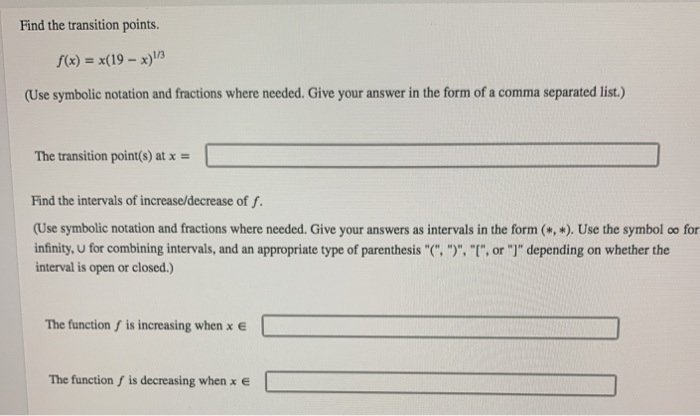 Find the transition points.

$f(x) = x(19 - x)^{1/3}$

(Use symbolic notation and fractions where needed. Give your answer in the form of a comma separated list.)

The transition point(s) at $x =$

Find the intervals of increase/decrease of $f$.

(Use symbolic notation and fractions where needed. Give your answers as intervals in the form $(*, *)$. Use the symbol $\infty$ for infinity, $\cup$ for combining intervals, and an appropriate type of parenthesis "(", ")", "[", or "]" depending on whether the interval is open or closed.)

The function $f$ is increasing when $x \in$

The function $f$ is decreasing when $x \in$